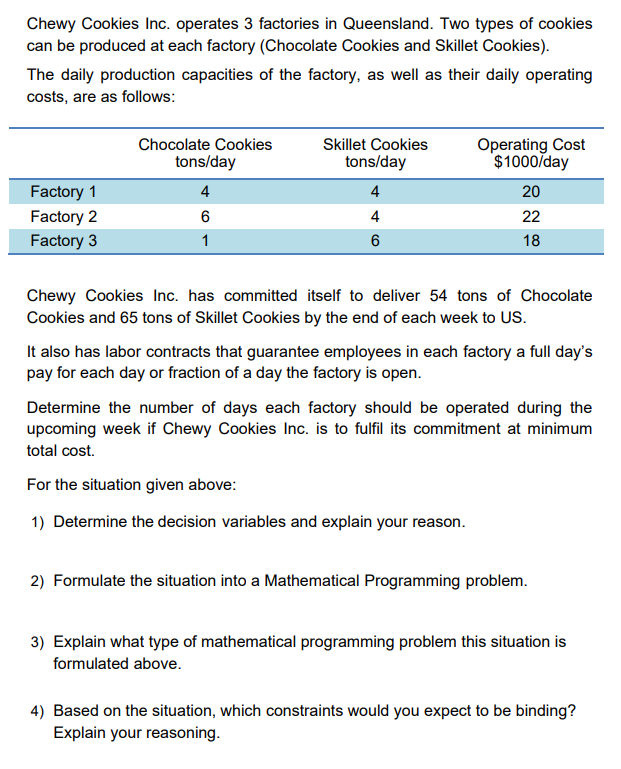 Chewy Cookies Inc. operates 3 factories in Queensland. Two types of cookies can be produced at each factory (Chocolate Cookies and Skillet Cookies).

The daily production capacities of the factory, as well as their daily operating costs, are as follows:

| | Chocolate Cookies tons/day | Skillet Cookies tons/day | Operating Cost $1000/day |
|---|---|---|---|
| Factory 1 | 4 | 4 | 20 |
| Factory 2 | 6 | 4 | 22 |
| Factory 3 | 1 | 6 | 18 |

Chewy Cookies Inc. has committed itself to deliver 54 tons of Chocolate Cookies and 65 tons of Skillet Cookies by the end of each week to US.

It also has labor contracts that guarantee employees in each factory a full day's pay for each day or fraction of a day the factory is open.

Determine the number of days each factory should be operated during the upcoming week if Chewy Cookies Inc. is to fulfil its commitment at minimum total cost.

For the situation given above:

1) Determine the decision variables and explain your reason.

2) Formulate the situation into a Mathematical Programming problem.

3) Explain what type of mathematical programming problem this situation is formulated above.

4) Based on the situation, which constraints would you expect to be binding? Explain your reasoning.